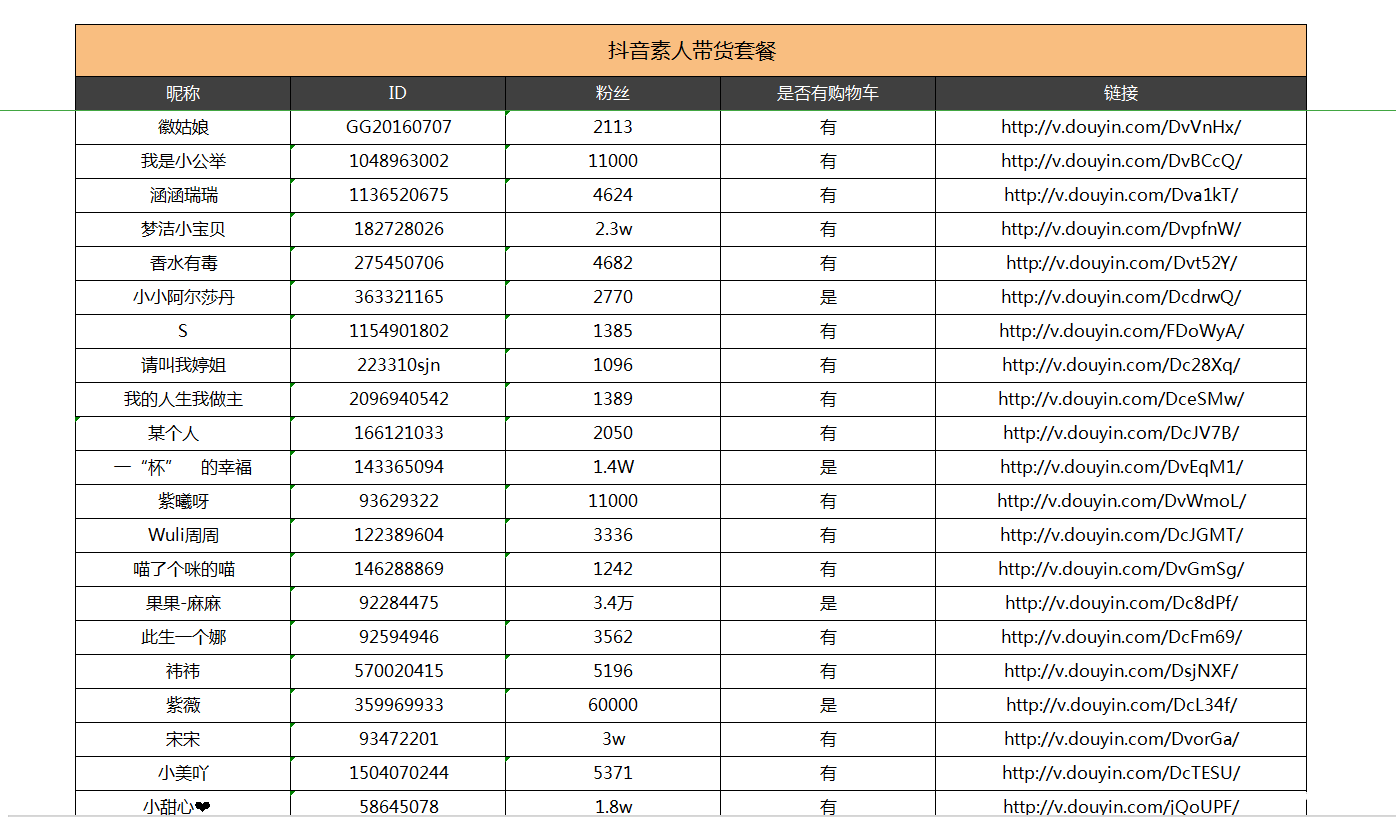 抖音素人带货套餐

| 昵称 | ID | 粉丝 | 是否有购物车 | 链接 |
|---|---|---|---|---|
| 徽姑娘 | GG20160707 | 2113 | 有 | http://v.douyin.com/DvVnHx/ |
| 我是小公举 | 1048963002 | 11000 | 有 | http://v.douyin.com/DvBCcQ/ |
| 涵涵瑞瑞 | 1136520675 | 4624 | 有 | http://v.douyin.com/Dva1kT/ |
| 梦洁小宝贝 | 182728026 | 2.3w | 有 | http://v.douyin.com/DvpfnW/ |
| 香水有毒 | 275450706 | 4682 | 有 | http://v.douyin.com/Dvt52Y/ |
| 小小阿尔莎丹 | 363321165 | 2770 | 是 | http://v.douyin.com/DcdrwQ/ |
| S | 1154901802 | 1385 | 有 | http://v.douyin.com/FDoWyA/ |
| 请叫我婷姐 | 223310sjn | 1096 | 有 | http://v.douyin.com/Dc28Xq/ |
| 我的人生我做主 | 2096940542 | 1389 | 有 | http://v.douyin.com/DceSMw/ |
| 某个人 | 166121033 | 2050 | 有 | http://v.douyin.com/DcJV7B/ |
| 一“杯” 的幸福 | 143365094 | 1.4W | 是 | http://v.douyin.com/DvEqM1/ |
| 紫曦呀 | 93629322 | 11000 | 有 | http://v.douyin.com/DvWmoL/ |
| Wuli周周 | 122389604 | 3336 | 有 | http://v.douyin.com/DcJGMT/ |
| 喵了个咪的喵 | 146288869 | 1242 | 有 | http://v.douyin.com/DvGmSg/ |
| 果果-麻麻 | 92284475 | 3.4万 | 是 | http://v.douyin.com/Dc8dPf/ |
| 此生一个娜 | 92594946 | 3562 | 有 | http://v.douyin.com/DcFm69/ |
| 祎祎 | 570020415 | 5196 | 有 | http://v.douyin.com/DsjNXF/ |
| 紫薇 | 359969933 | 60000 | 是 | http://v.douyin.com/DcL34f/ |
| 宋宋 | 93472201 | 3w | 有 | http://v.douyin.com/DvorGa/ |
| 小美吖 | 1504070244 | 5371 | 有 | http://v.douyin.com/DcTESU/ |
| 小甜心❤ | 58645078 | 1.8w | 有 | http://v.douyin.com/jQoUPF/ |